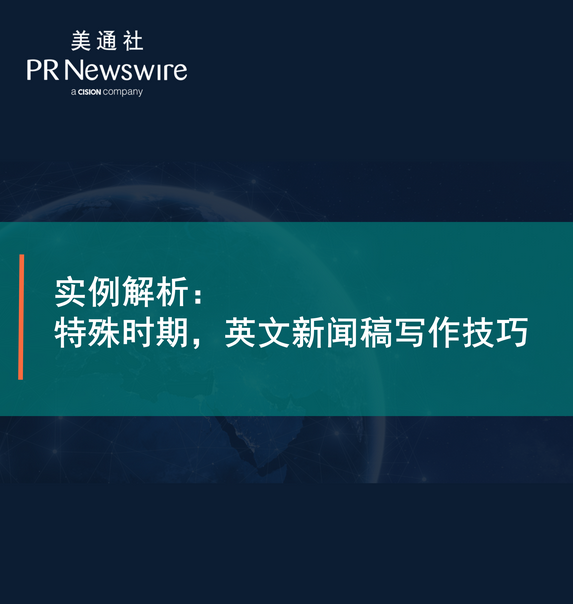 美通社
PR Newswire
a CISION company

实例解析：
特殊时期，英文新闻稿写作技巧